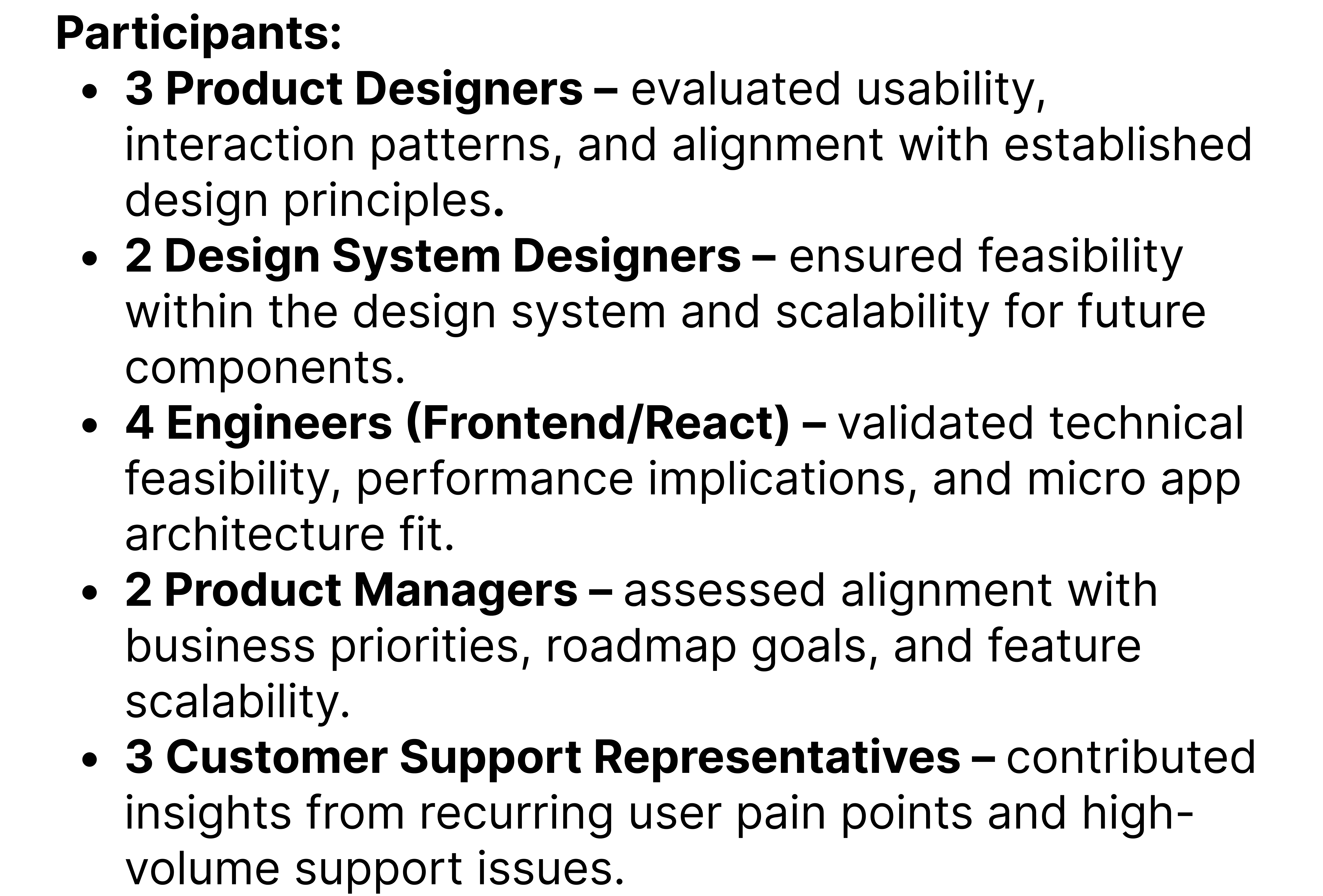 Participants:

• 3 Product Designers – evaluated usability, interaction patterns, and alignment with established design principles.
• 2 Design System Designers – ensured feasibility within the design system and scalability for future components.
• 4 Engineers (Frontend/React) – validated technical feasibility, performance implications, and micro app architecture fit.
• 2 Product Managers – assessed alignment with business priorities, roadmap goals, and feature scalability.
• 3 Customer Support Representatives – contributed insights from recurring user pain points and high-volume support issues.